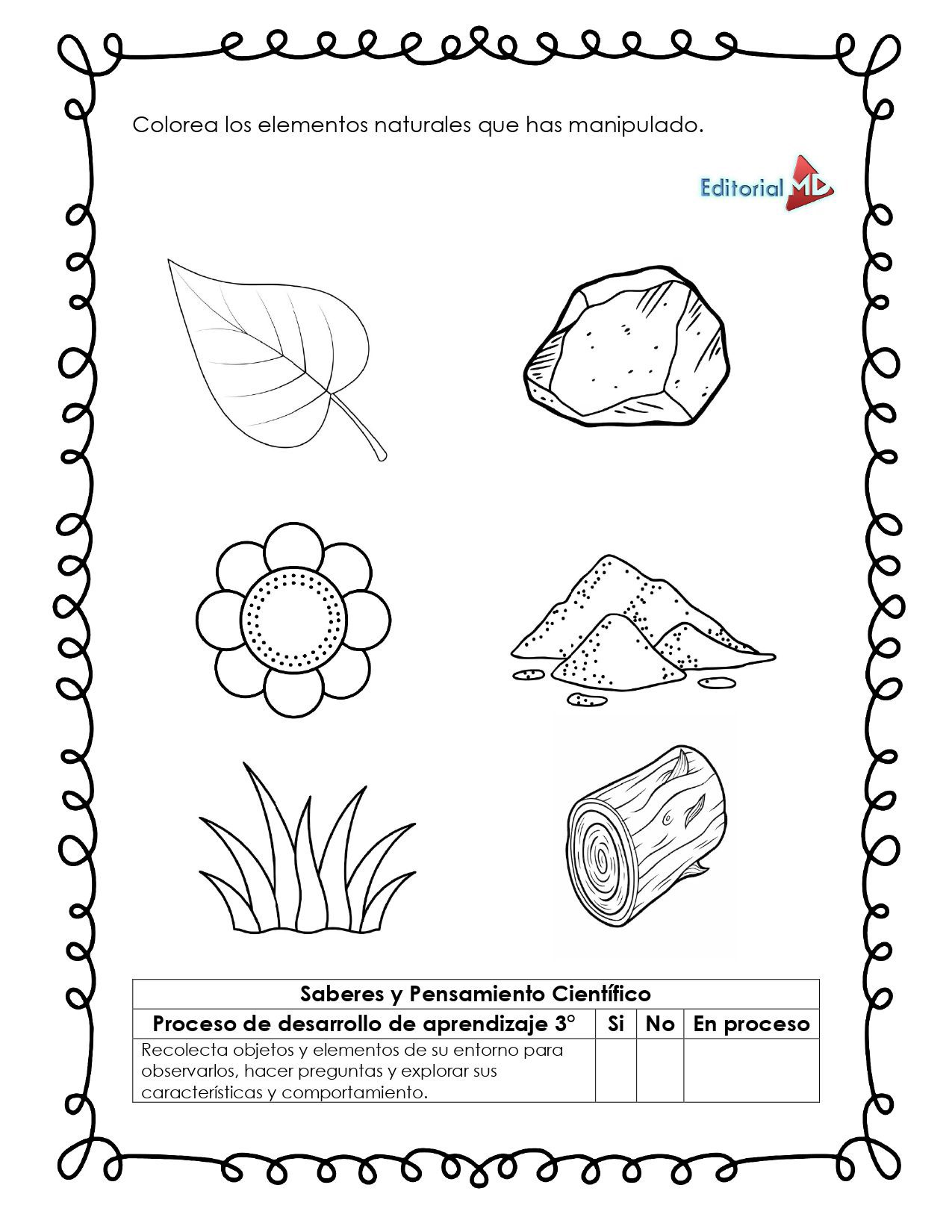 Colorea los elementos naturales que has manipulado.

Editorial MD

| Saberes y Pensamiento Científico | | | |
|---|---|---|---|
| Proceso de desarrollo de aprendizaje 3° | Si | No | En proceso |
| Recolecta objetos y elementos de su entorno para observarlos, hacer preguntas y explorar sus características y comportamiento. | | | |